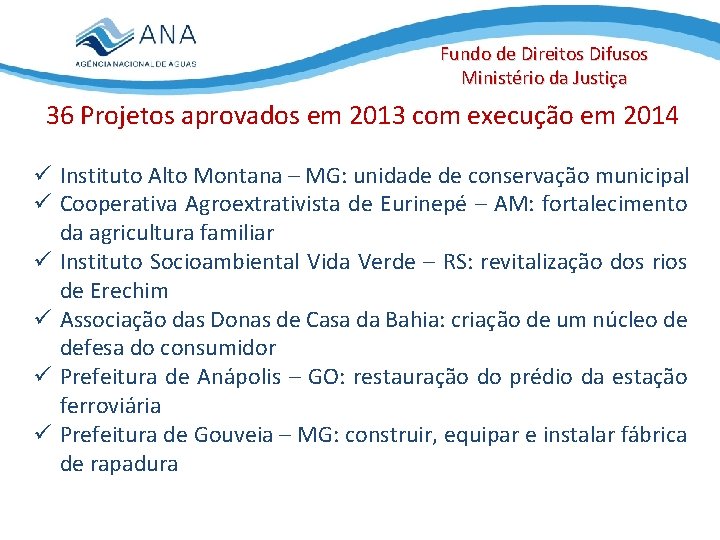 ANA
AGÊNCIA NACIONAL DE ÁGUAS

Fundo de Direitos Difusos
Ministério da Justiça

36 Projetos aprovados em 2013 com execução em 2014

✓ Instituto Alto Montana – MG: unidade de conservação municipal
✓ Cooperativa Agroextrativista de Eurinepé – AM: fortalecimento da agricultura familiar
✓ Instituto Socioambiental Vida Verde – RS: revitalização dos rios de Erechim
✓ Associação das Donas de Casa da Bahia: criação de um núcleo de defesa do consumidor
✓ Prefeitura de Anápolis – GO: restauração do prédio da estação ferroviária
✓ Prefeitura de Gouveia – MG: construir, equipar e instalar fábrica de rapadura